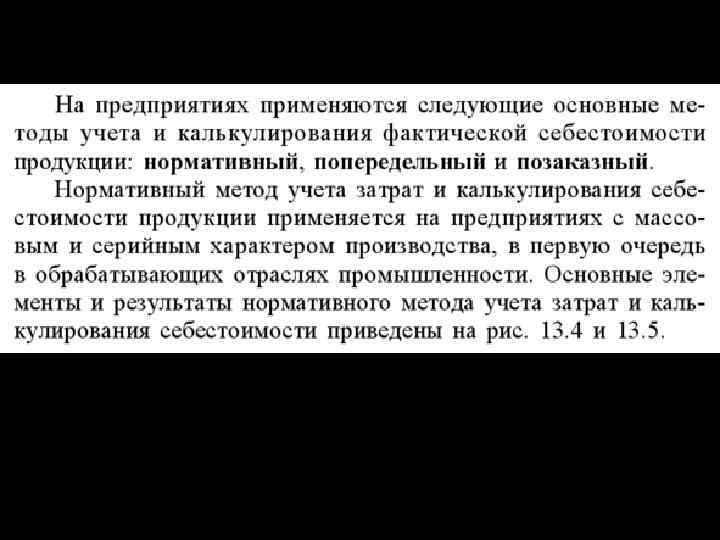 На предприятиях применяются следующие основные методы учета и калькулирования фактической себестоимости продукции: нормативный, попередельный и позаказный.

Нормативный метод учета затрат и калькулирования себестоимости продукции применяется на предприятиях с массовым и серийным характером производства, в первую очередь в обрабатывающих отраслях промышленности. Основные элементы и результаты нормативного метода учета затрат и калькулирования себестоимости приведены на рис. 13.4 и 13.5.